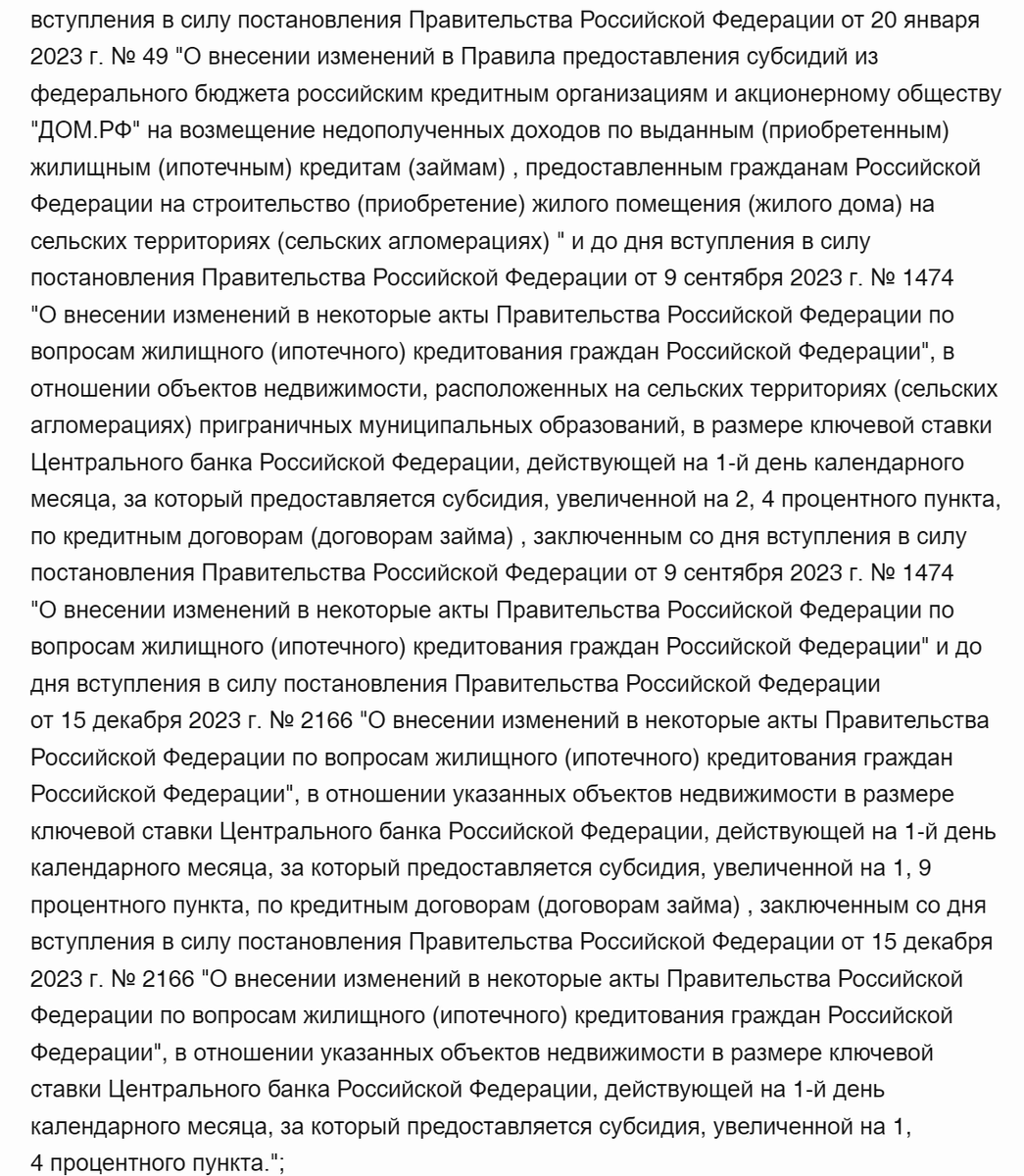 вступления в силу постановления Правительства Российской Федерации от 20 января 2023 г. № 49 "О внесении изменений в Правила предоставления субсидий из федерального бюджета российским кредитным организациям и акционерному обществу "ДОМ.РФ" на возмещение недополученных доходов по выданным (приобретенным) жилищным (ипотечным) кредитам (займам) , предоставленным гражданам Российской Федерации на строительство (приобретение) жилого помещения (жилого дома) на сельских территориях (сельских агломерациях) " и до дня вступления в силу постановления Правительства Российской Федерации от 9 сентября 2023 г. № 1474 "О внесении изменений в некоторые акты Правительства Российской Федерации по вопросам жилищного (ипотечного) кредитования граждан Российской Федерации", в отношении объектов недвижимости, расположенных на сельских территориях (сельских агломерациях) приграничных муниципальных образований, в размере ключевой ставки Центрального банка Российской Федерации, действующей на 1-й день календарного месяца, за который предоставляется субсидия, увеличенной на 2, 4 процентного пункта, по кредитным договорам (договорам займа) , заключенным со дня вступления в силу постановления Правительства Российской Федерации от 9 сентября 2023 г. № 1474 "О внесении изменений в некоторые акты Правительства Российской Федерации по вопросам жилищного (ипотечного) кредитования граждан Российской Федерации" и до дня вступления в силу постановления Правительства Российской Федерации от 15 декабря 2023 г. № 2166 "О внесении изменений в некоторые акты Правительства Российской Федерации по вопросам жилищного (ипотечного) кредитования граждан Российской Федерации", в отношении указанных объектов недвижимости в размере ключевой ставки Центрального банка Российской Федерации, действующей на 1-й день календарного месяца, за который предоставляется субсидия, увеличенной на 1, 9 процентного пункта, по кредитным договорам (договорам займа) , заключенным со дня вступления в силу постановления Правительства Российской Федерации от 15 декабря 2023 г. № 2166 "О внесении изменений в некоторые акты Правительства Российской Федерации по вопросам жилищного (ипотечного) кредитования граждан Российской Федерации", в отношении указанных объектов недвижимости в размере ключевой ставки Центрального банка Российской Федерации, действующей на 1-й день календарного месяца, за который предоставляется субсидия, увеличенной на 1, 4 процентного пункта.";